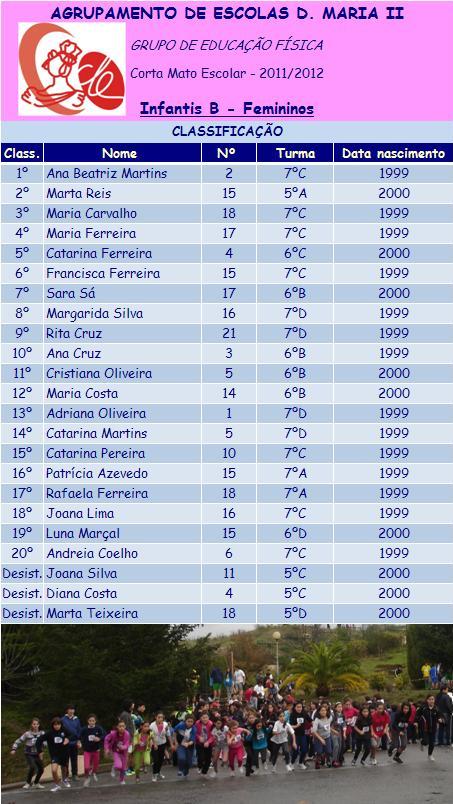 AGRUPAMENTO DE ESCOLAS D. MARIA II

GRUPO DE EDUCAÇÃO FÍSICA

Corta Mato Escolar - 2011/2012

Infantis B - Femininos

CLASSIFICAÇÃO

| Class. | Nome | Nº | Turma | Data nascimento |
|---|---|---|---|---|
| 1º | Ana Beatriz Martins | 2 | 7ºC | 1999 |
| 2º | Marta Reis | 15 | 5ºA | 2000 |
| 3º | Maria Carvalho | 18 | 7ºC | 1999 |
| 4º | Maria Ferreira | 17 | 7ºC | 1999 |
| 5º | Catarina Ferreira | 4 | 6ºC | 2000 |
| 6º | Francisca Ferreira | 15 | 7ºC | 1999 |
| 7º | Sara Sá | 17 | 6ºB | 2000 |
| 8º | Margarida Silva | 16 | 7ºD | 1999 |
| 9º | Rita Cruz | 21 | 7ºD | 1999 |
| 10º | Ana Cruz | 3 | 6ºB | 1999 |
| 11º | Cristiana Oliveira | 5 | 6ºB | 2000 |
| 12º | Maria Costa | 14 | 6ºB | 2000 |
| 13º | Adriana Oliveira | 1 | 7ºD | 1999 |
| 14º | Catarina Martins | 5 | 7ºD | 1999 |
| 15º | Catarina Pereira | 10 | 7ºC | 1999 |
| 16º | Patrícia Azevedo | 15 | 7ºA | 1999 |
| 17º | Rafaela Ferreira | 18 | 7ºA | 1999 |
| 18º | Joana Lima | 16 | 7ºC | 1999 |
| 19º | Luna Marçal | 15 | 6ºD | 2000 |
| 20º | Andreia Coelho | 6 | 7ºC | 1999 |
| Desist. | Joana Silva | 11 | 5ºC | 2000 |
| Desist. | Diana Costa | 4 | 5ºC | 2000 |
| Desist. | Marta Teixeira | 18 | 5ºD | 2000 |